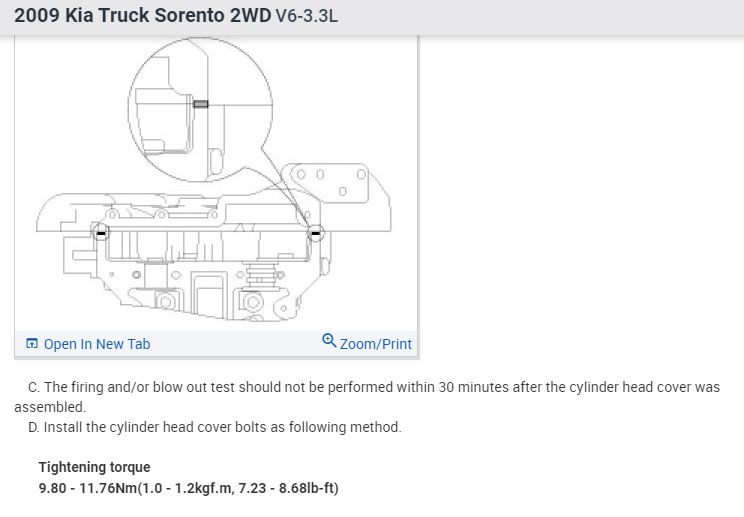 2009 Kia Truck Sorento 2WD V6-3.3L

Open In New Tab

Zoom/Print

C. The firing and/or blow out test should not be performed within 30 minutes after the cylinder head cover was assembled.

D. Install the cylinder head cover bolts as following method.

Tightening torque
9.80 - 11.76Nm(1.0 - 1.2kgf.m, 7.23 - 8.68lb-ft)